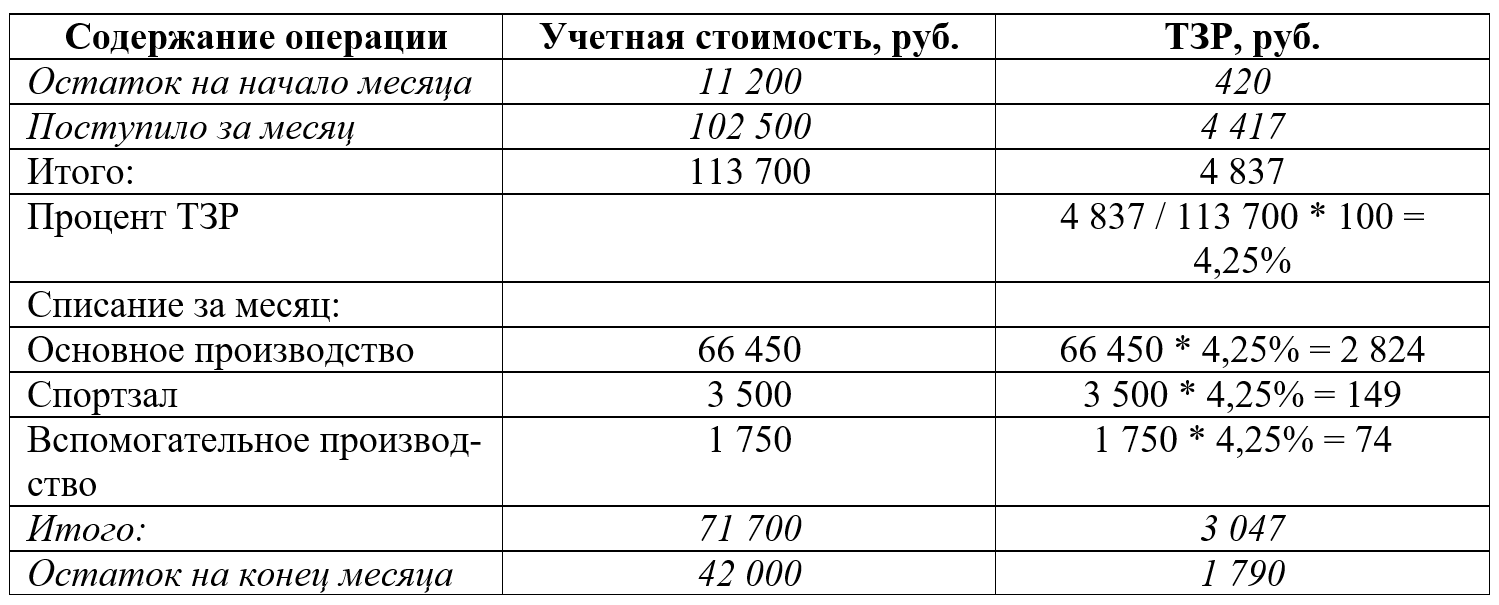 | Содержание операции | Учетная стоимость, руб. | ТЗР, руб. |
|---|---|---|
| Остаток на начало месяца | 11 200 | 420 |
| Поступило за месяц | 102 500 | 4 417 |
| Итого: | 113 700 | 4 837 |
| Процент ТЗР | | 4 837 / 113 700 * 100 = 4,25% |
| Списание за месяц: | | |
| Основное производство | 66 450 | 66 450 * 4,25% = 2 824 |
| Спортзал | 3 500 | 3 500 * 4,25% = 149 |
| Вспомогательное производство | 1 750 | 1 750 * 4,25% = 74 |
| Итого: | 71 700 | 3 047 |
| Остаток на конец месяца | 42 000 | 1 790 |